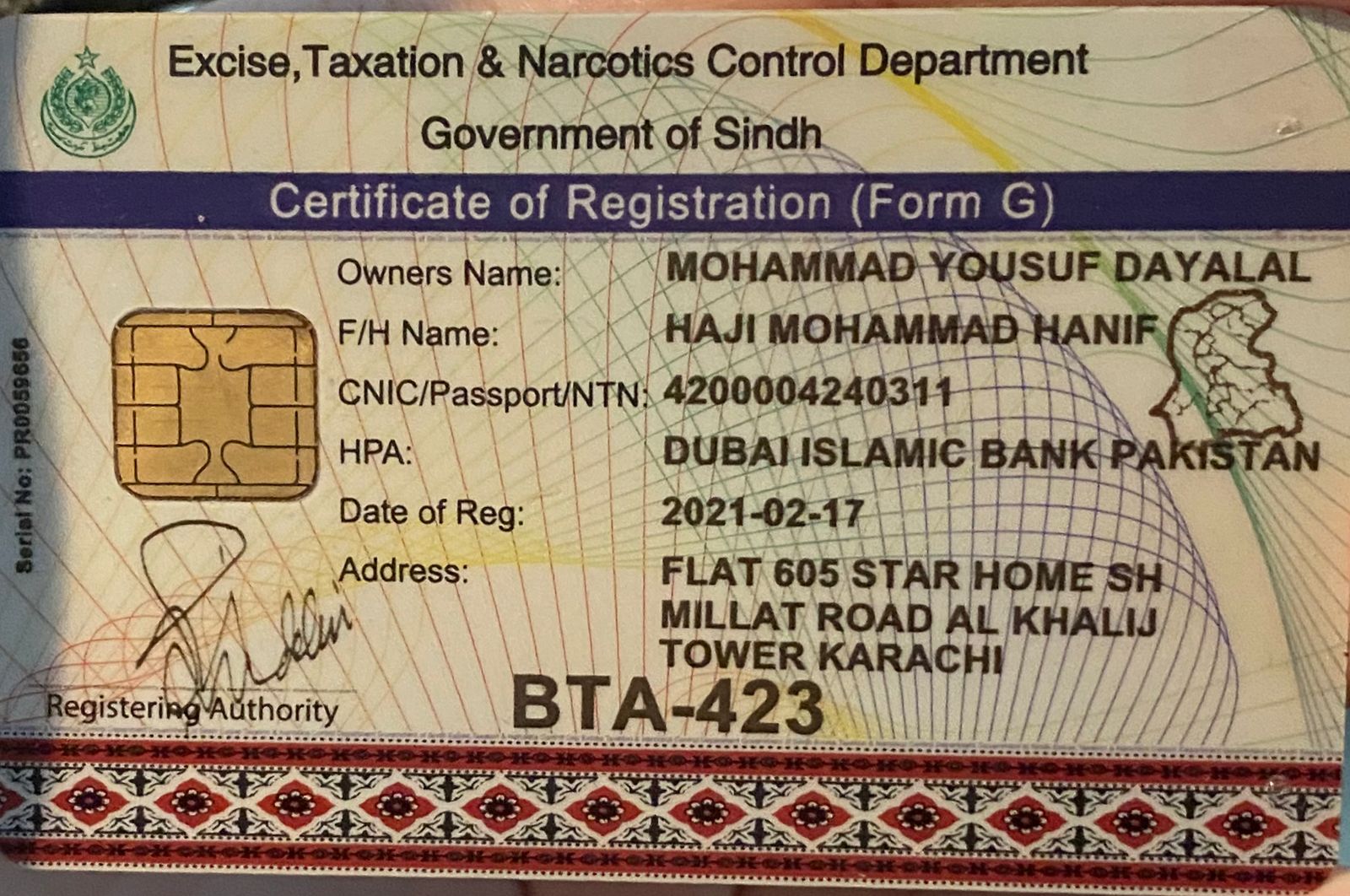 Excise,Taxation & Narcotics Control Department
Government of Sindh
Certificate of Registration (Form G)

Serial No: PR0059656

Owners Name: MOHAMMAD YOUSUF DAYALAL
F/H Name: HAJI MOHAMMAD HANIF
CNIC/Passport/NTN: 4200004240311
HPA: DUBAI ISLAMIC BANK PAKISTAN
Date of Reg: 2021-02-17
Address: FLAT 605 STAR HOME SH MILLAT ROAD AL KHALIJ TOWER KARACHI

Registering Authority
BTA-423